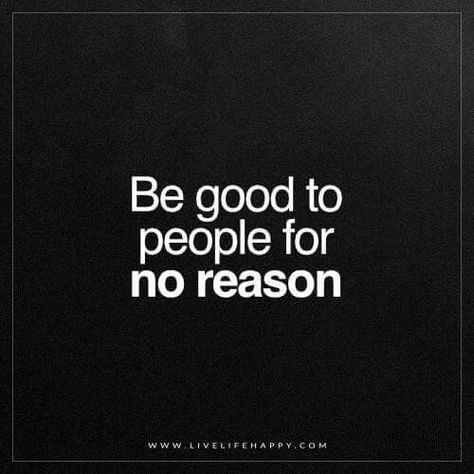 Be good to people for no reason

WWW.LIVELIFEHAPPY.COM